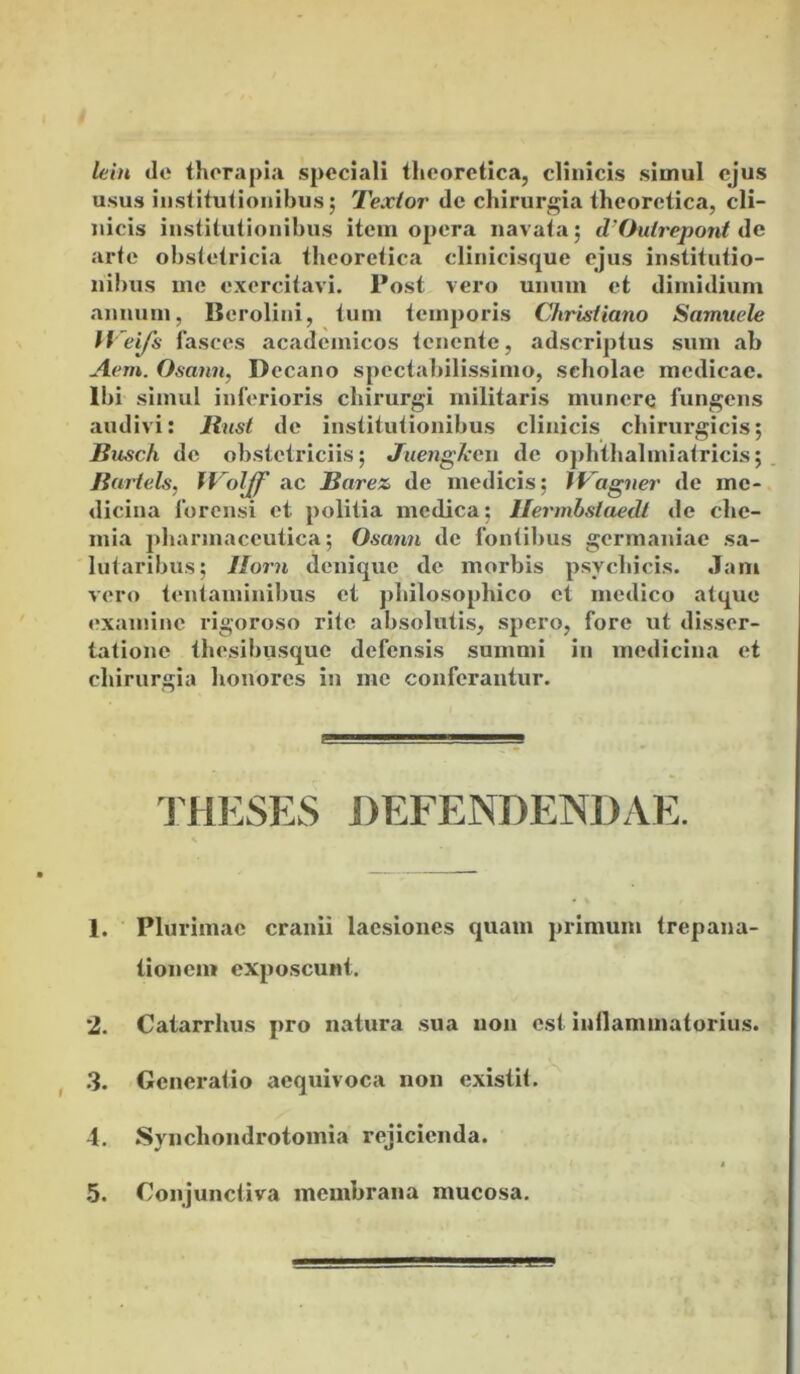 lein de therapia speciali theoretica, clinicis simul ejus usus institutionibus; Textor de chirurgia theoretica, clinicis institutionibus item opera navata; d'Outrepont de arte obstetricia theoretica clinicisque ejus institutionibus me exercitavi. Post vero unum et dimidium annum, Berolini, tum temporis Christiano Samuele Weifs fasces academicos tenente, adscriptus sum ab Aem. Osann, Decano spectabilissimo, scholae medicae. Ibi simul inferioris chirurgi militaris munere fungens audivi: Rust de institutionibus clinicis chirurgicis; Busch de obstetriciis; Juengken de ophthalmiatricis; Bartels, Wolff ac Barez de medicis; Wagner de medicina forensi et politia medica; Hermbstaedt de chemia pharmaceutica; Osann de fontibus germaniae salutaribus; Horn denique de morbis psychicis. Jam vero tentaminibus et philosophico et medico atque examine rigoroso rite absolutis, spero, fore ut dissertatione thesibusque defensis summi in medicina et chirurgia honores in me conferantur.

THESES DEFENDENDAE.

1. Plurimae cranii laesiones quam primum trepanationem exposcunt.

2. Catarrhus pro natura sua non est inflammatorius.

3. Generatio aequivoca non existit.

4. Synchondrotomia rejicienda.

5. Conjunctiva membrana mucosa.